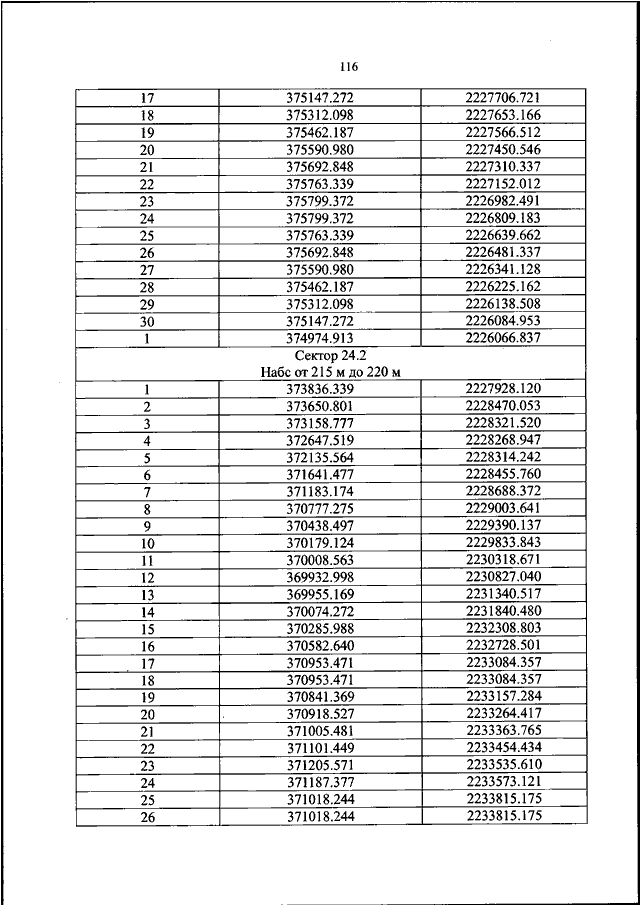 116

| 17 | 375147.272 | 2227706.721 |
|---|---|---|
| 18 | 375312.098 | 2227653.166 |
| 19 | 375462.187 | 2227566.512 |
| 20 | 375590.980 | 2227450.546 |
| 21 | 375692.848 | 2227310.337 |
| 22 | 375763.339 | 2227152.012 |
| 23 | 375799.372 | 2226982.491 |
| 24 | 375799.372 | 2226809.183 |
| 25 | 375763.339 | 2226639.662 |
| 26 | 375692.848 | 2226481.337 |
| 27 | 375590.980 | 2226341.128 |
| 28 | 375462.187 | 2226225.162 |
| 29 | 375312.098 | 2226138.508 |
| 30 | 375147.272 | 2226084.953 |
| 1 | 374974.913 | 2226066.837 |
| Сектор 24.2 Набс от 215 м до 220 м | | |
| 1 | 373836.339 | 2227928.120 |
| 2 | 373650.801 | 2228470.053 |
| 3 | 373158.777 | 2228321.520 |
| 4 | 372647.519 | 2228268.947 |
| 5 | 372135.564 | 2228314.242 |
| 6 | 371641.477 | 2228455.760 |
| 7 | 371183.174 | 2228688.372 |
| 8 | 370777.275 | 2229003.641 |
| 9 | 370438.497 | 2229390.137 |
| 10 | 370179.124 | 2229833.843 |
| 11 | 370008.563 | 2230318.671 |
| 12 | 369932.998 | 2230827.040 |
| 13 | 369955.169 | 2231340.517 |
| 14 | 370074.272 | 2231840.480 |
| 15 | 370285.988 | 2232308.803 |
| 16 | 370582.640 | 2232728.501 |
| 17 | 370953.471 | 2233084.357 |
| 18 | 370953.471 | 2233084.357 |
| 19 | 370841.369 | 2233157.284 |
| 20 | 370918.527 | 2233264.417 |
| 21 | 371005.481 | 2233363.765 |
| 22 | 371101.449 | 2233454.434 |
| 23 | 371205.571 | 2233535.610 |
| 24 | 371187.377 | 2233573.121 |
| 25 | 371018.244 | 2233815.175 |
| 26 | 371018.244 | 2233815.175 |